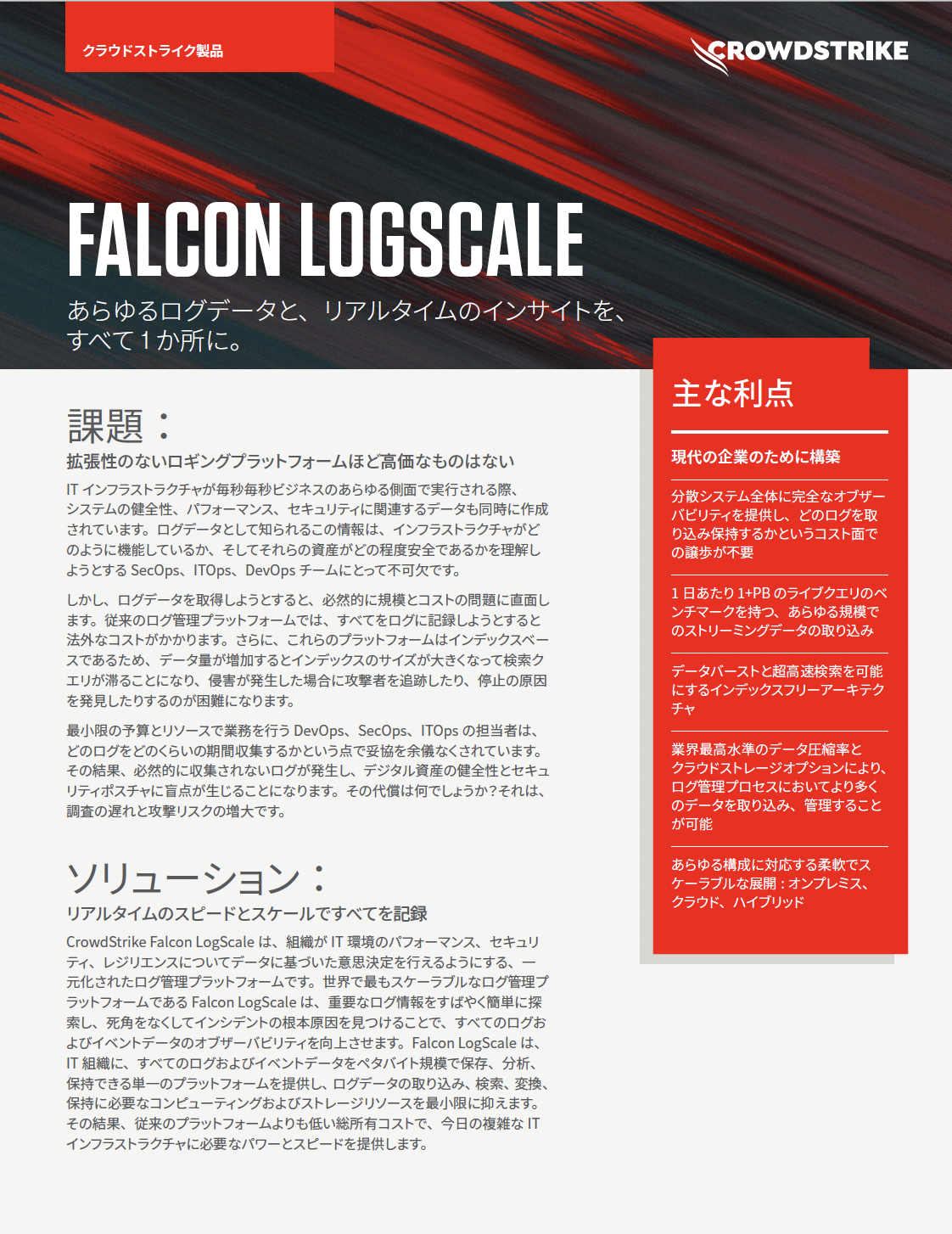 クラウドストライク製品

CROWDSTRIKE

FALCON LOGSCALE

あらゆるログデータと、リアルタイムのインサイトを、すべて 1 か所に。

課題：

拡張性のないロギングプラットフォームほど高価なものはない

IT インフラストラクチャが毎秒毎秒ビジネスのあらゆる側面で実行される際、システムの健全性、パフォーマンス、セキュリティに関連するデータも同時に作成されています。ログデータとして知られるこの情報は、インフラストラクチャがどのように機能しているか、そしてそれらの資産がどの程度安全であるかを理解しようとする SecOps、ITOps、DevOps チームにとって不可欠です。

しかし、ログデータを取得しようとすると、必然的に規模とコストの問題に直面します。従来のログ管理プラットフォームでは、すべてをログに記録しようとすると法外なコストがかかります。さらに、これらのプラットフォームはインデックスベースであるため、データ量が増加するとインデックスのサイズが大きくなって検索クエリが滞ることになり、侵害が発生した場合に攻撃者を追跡したり、停止の原因を発見したりするのが困難になります。

最小限の予算とリソースで業務を行う DevOps、SecOps、ITOps の担当者は、どのログをどのくらいの期間収集するかという点で妥協を余儀なくされています。その結果、必然的に収集されないログが発生し、デジタル資産の健全性とセキュリティポスチャに盲点が生じることになります。その代償は何でしょうか？それは、調査の遅れと攻撃リスクの増大です。

ソリューション：

リアルタイムのスピードとスケールですべてを記録

CrowdStrike Falcon LogScale は、組織が IT 環境のパフォーマンス、セキュリティ、レジリエンスについてデータに基づいた意思決定を行えるようにする、一元化されたログ管理プラットフォームです。世界で最もスケーラブルなログ管理プラットフォームである Falcon LogScale は、重要なログ情報をすばやく簡単に探索し、死角をなくしてインシデントの根本原因を見つけることで、すべてのログおよびイベントデータのオブザーバビリティを向上させます。Falcon LogScale は、IT 組織に、すべてのログおよびイベントデータをペタバイト規模で保存、分析、保持できる単一のプラットフォームを提供し、ログデータの取り込み、検索、変換、保持に必要なコンピューティングおよびストレージリソースを最小限に抑えます。その結果、従来のプラットフォームよりも低い総所有コストで、今日の複雑な IT インフラストラクチャに必要なパワーとスピードを提供します。

主な利点

現代の企業のために構築

分散システム全体に完全なオブザーバビリティを提供し、どのログを取り込み保持するかというコスト面での譲歩が不要

1 日あたり 1+PB のライブクエリのベンチマークを持つ、あらゆる規模でのストリーミングデータの取り込み

データバーストと超高速検索を可能にするインデックスフリーアーキテクチャ

業界最高水準のデータ圧縮率とクラウドストレージオプションにより、ログ管理プロセスにおいてより多くのデータを取り込み、管理することが可能

あらゆる構成に対応する柔軟でスケーラブルな展開：オンプレミス、クラウド、ハイブリッド